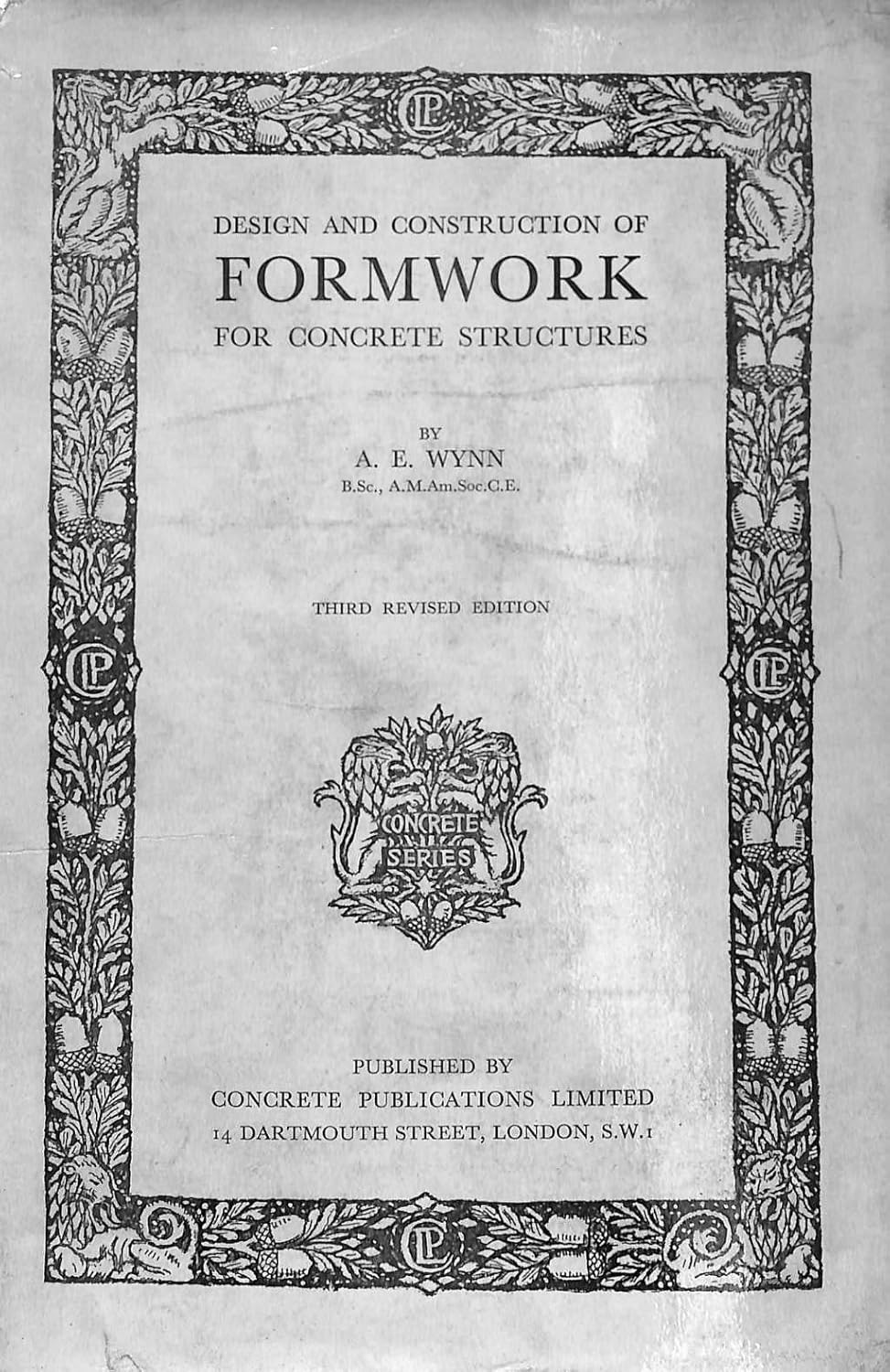 CPL

DESIGN AND CONSTRUCTION OF
FORMWORK
FOR CONCRETE STRUCTURES

BY
A. E. WYNN
B.Sc., A.M.Am.Soc.C.E.

THIRD REVISED EDITION

CPL

CPL

CONCRETE SERIES

PUBLISHED BY
CONCRETE PUBLICATIONS LIMITED
14 DARTMOUTH STREET, LONDON, S.W.1

CPL